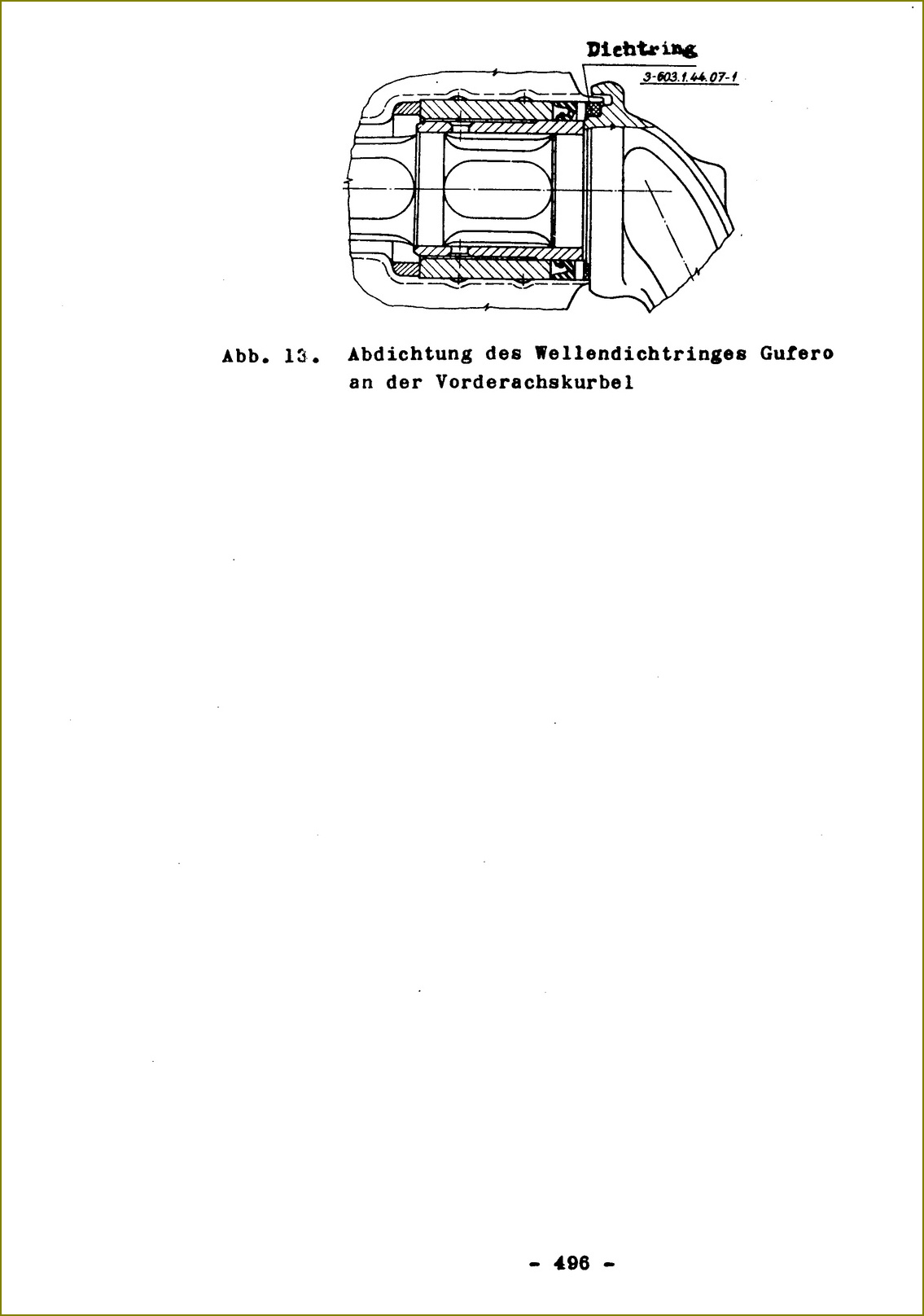 Dichtring

3-603.1.44.07-1

Abb. 13. Abdichtung des Wellendichtringes Gufero an der Vorderachskurbel

- 496 -